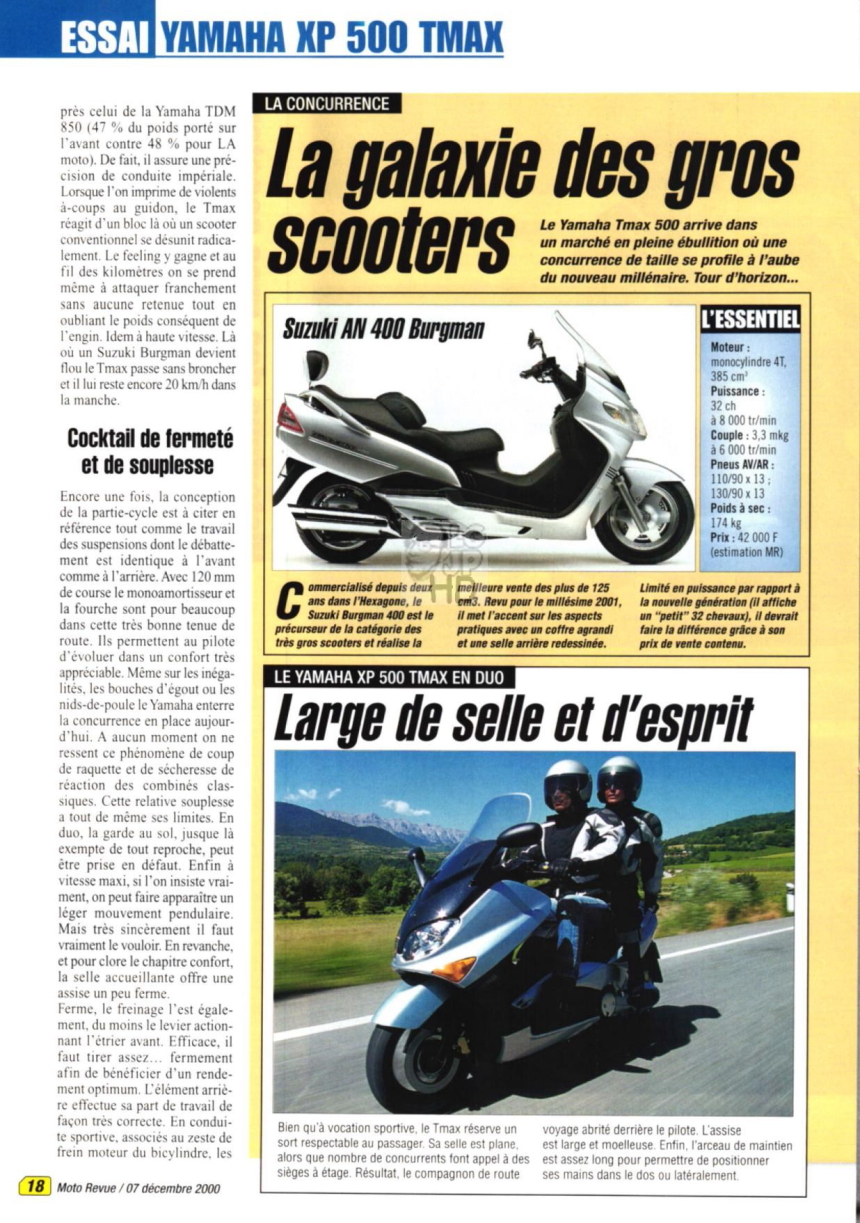 ESSAI YAMAHA XP 500 TMAX

près celui de la Yamaha TDM 850 (47 % du poids porté sur l'avant contre 48 % pour LA moto). De fait, il assure une précision de conduite impériale. Lorsque l'on imprime de violents à-coups au guidon, le Tmax réagit d'un bloc là où un scooter conventionnel se désunit radicalement. Le feeling y gagne et au fil des kilomètres on se prend même à attaquer franchement sans aucune retenue tout en oubliant le poids conséquent de l'engin. Idem à haute vitesse. Là où un Suzuki Burgman devient flou le Tmax passe sans broncher et il lui reste encore 20 km/h dans la manche.

Cocktail de fermeté et de souplesse

Encore une fois, la conception de la partie-cycle est à citer en référence tout comme le travail des suspensions dont le débattement est identique à l'avant comme à l'arrière. Avec 120 mm de course le monoamortisseur et la fourche sont pour beaucoup dans cette très bonne tenue de route. Ils permettent au pilote d'évoluer dans un confort très appréciable. Même sur les inégalités, les bouches d'égout ou les nids-de-poule le Yamaha enterre la concurrence en place aujourd'hui. A aucun moment on ne ressent ce phénomène de coup de raquette et de sécheresse de réaction des combinés classiques. Cette relative souplesse a tout de même ses limites. En duo, la garde au sol, jusque là exempte de tout reproche, peut être prise en défaut. Enfin à vitesse maxi, si l'on insiste vraiment, on peut faire apparaître un léger mouvement pendulaire. Mais très sincèrement il faut vraiment le vouloir. En revanche, et pour clore le chapitre confort, la selle accueillante offre une assise un peu ferme.
Ferme, le freinage l'est également, du moins le levier actionnant l'étrier avant. Efficace, il faut tirer assez... fermement afin de bénéficier d'un rendement optimum. L'élément arrière effectue sa part de travail de façon très correcte. En conduite sportive, associés au zeste de frein moteur du bicylindre, les

LA CONCURRENCE

La galaxie des gros scooters

Le Yamaha Tmax 500 arrive dans un marché en pleine ébullition où une concurrence de taille se profile à l'aube du nouveau millénaire. Tour d'horizon...

Suzuki AN 400 Burgman

L'ESSENTIEL
Moteur : monocylindre 4T, 385 cm³
Puissance : 32 ch à 8 000 tr/min
Couple : 3,3 mkg à 6 000 tr/min
Pneus AV/AR : 110/90 x 13 ; 130/90 x 13
Poids à sec : 174 kg
Prix : 42 000 F (estimation MR)

Commercialisé depuis deux ans dans l'Hexagone, le Suzuki Burgman 400 est le précurseur de la catégorie des très gros scooters et réalise la meilleure vente des plus de 125 cm3. Revu pour le millésime 2001, il met l'accent sur les aspects pratiques avec un coffre agrandi et une selle arrière redessinée. Limité en puissance par rapport à la nouvelle génération (il affiche un "petit" 32 chevaux), il devrait faire la différence grâce à son prix de vente contenu.

LE YAMAHA XP 500 TMAX EN DUO

Large de selle et d'esprit

Bien qu'à vocation sportive, le Tmax réserve un sort respectable au passager. Sa selle est plane, alors que nombre de concurrents font appel à des sièges à étage. Résultat, le compagnon de route voyage abrité derrière le pilote. L'assise est large et moelleuse. Enfin, l'arceau de maintien est assez long pour permettre de positionner ses mains dans le dos ou latéralement.

18 Moto Revue / 07 décembre 2000